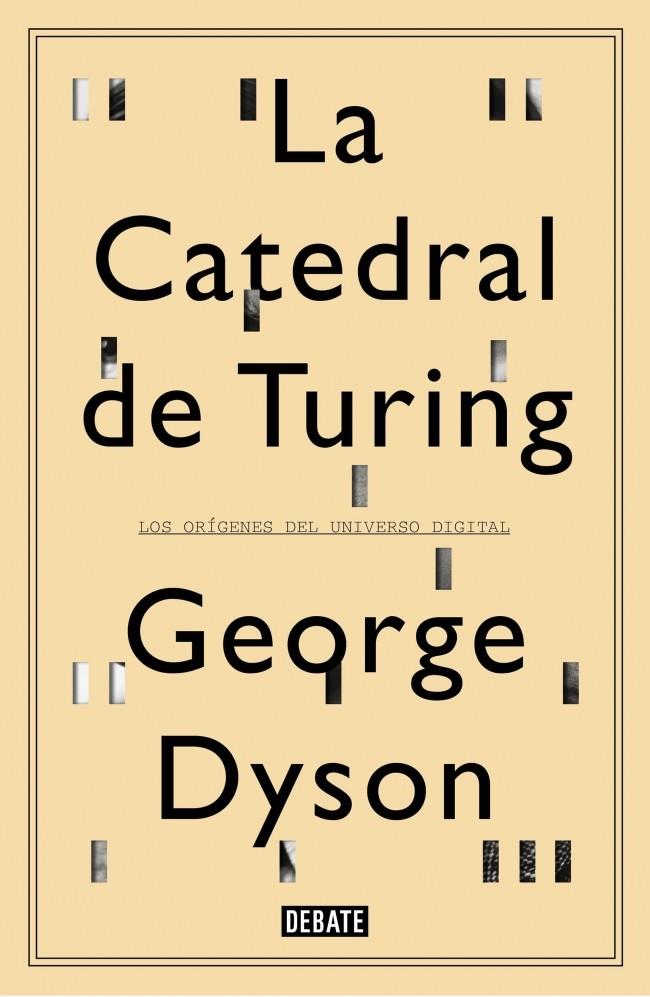 La Catedral de Turing

LOS ORÍGENES DEL UNIVERSO DIGITAL

George Dyson

DEBATE